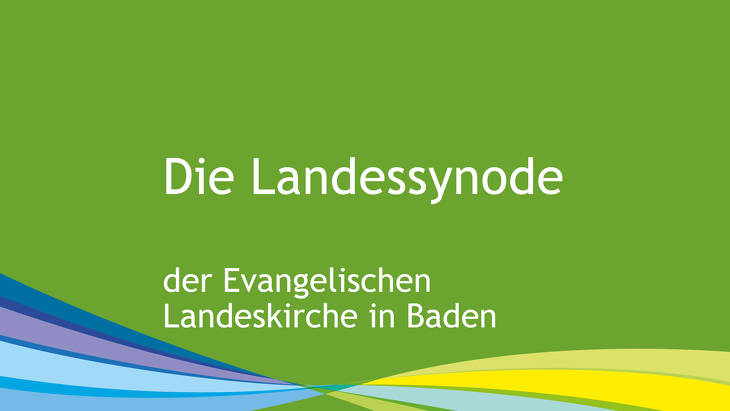 Die Landessynode

der Evangelischen
Landeskirche in Baden